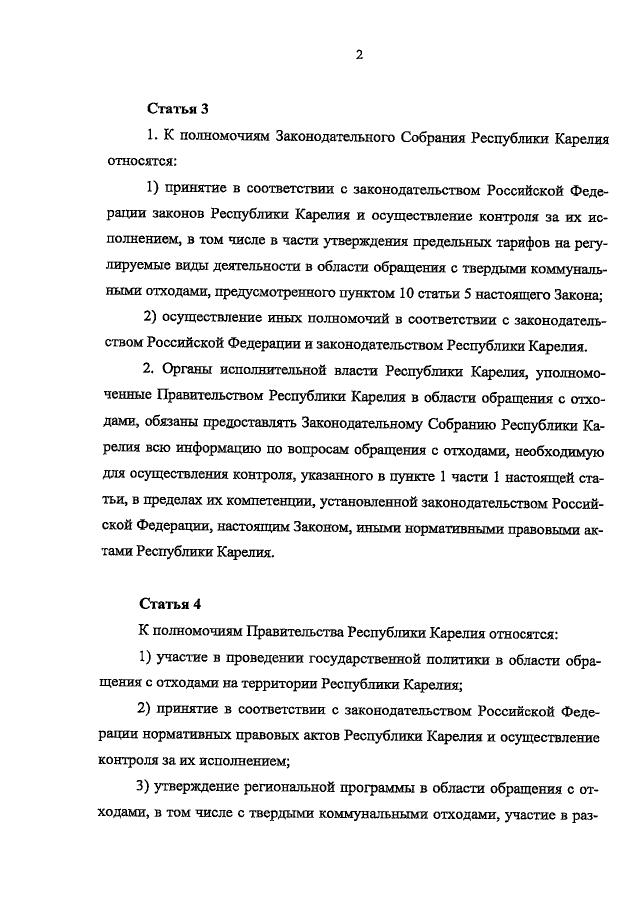 2

Статья 3

1. К полномочиям Законодательного Собрания Республики Карелия относятся:

1) принятие в соответствии с законодательством Российской Федерации законов Республики Карелия и осуществление контроля за их исполнением, в том числе в части утверждения предельных тарифов на регулируемые виды деятельности в области обращения с твердыми коммунальными отходами, предусмотренного пунктом 10 статьи 5 настоящего Закона;

2) осуществление иных полномочий в соответствии с законодательством Российской Федерации и законодательством Республики Карелия.

2. Органы исполнительной власти Республики Карелия, уполномоченные Правительством Республики Карелия в области обращения с отходами, обязаны предоставлять Законодательному Собранию Республики Карелия всю информацию по вопросам обращения с отходами, необходимую для осуществления контроля, указанного в пункте 1 части 1 настоящей статьи, в пределах их компетенции, установленной законодательством Российской Федерации, настоящим Законом, иными нормативными правовыми актами Республики Карелия.

Статья 4

К полномочиям Правительства Республики Карелия относятся:

1) участие в проведении государственной политики в области обращения с отходами на территории Республики Карелия;

2) принятие в соответствии с законодательством Российской Федерации нормативных правовых актов Республики Карелия и осуществление контроля за их исполнением;

3) утверждение региональной программы в области обращения с отходами, в том числе с твердыми коммунальными отходами, участие в раз-